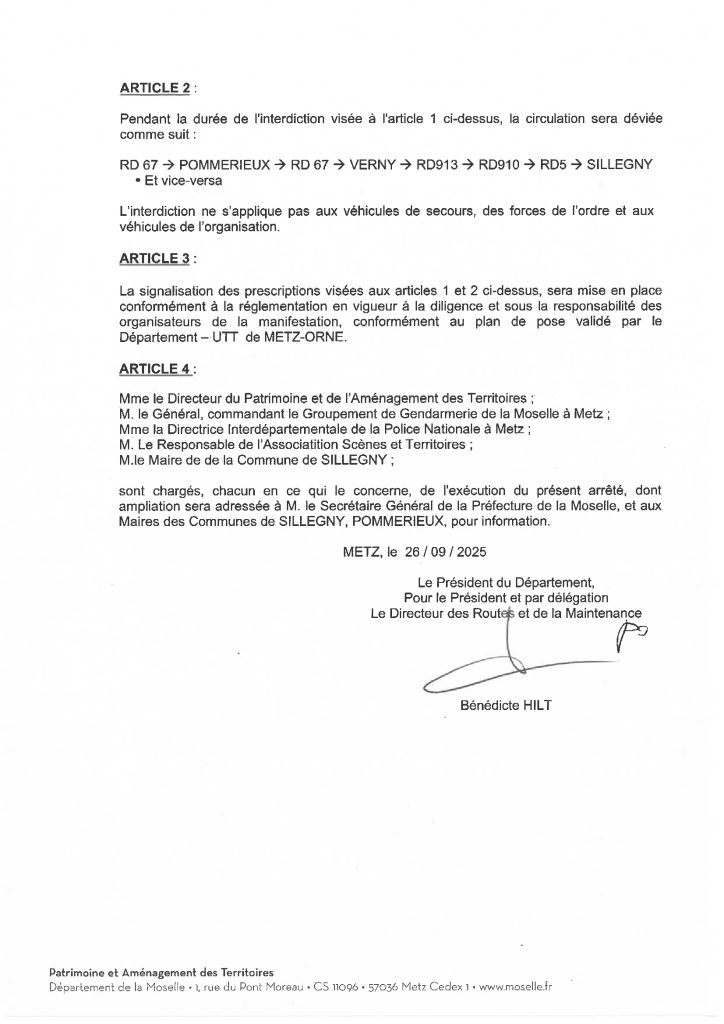 ARTICLE 2 :

Pendant la durée de l'interdiction visée à l'article 1 ci-dessus, la circulation sera déviée comme suit :

RD 67 → POMMERIEUX → RD 67 → VERNY → RD913 → RD910 → RD5 → SILLEGNY
• Et vice-versa

L'interdiction ne s'applique pas aux véhicules de secours, des forces de l'ordre et aux véhicules de l'organisation.

ARTICLE 3 :

La signalisation des prescriptions visées aux articles 1 et 2 ci-dessus, sera mise en place conformément à la réglementation en vigueur à la diligence et sous la responsabilité des organisateurs de la manifestation, conformément au plan de pose validé par le Département – UTT de METZ-ORNE.

ARTICLE 4 :

Mme le Directeur du Patrimoine et de l'Aménagement des Territoires ;
M. le Général, commandant le Groupement de Gendarmerie de la Moselle à Metz ;
Mme la Directrice Interdépartementale de la Police Nationale à Metz ;
M. Le Responsable de l'Associatition Scènes et Territoires ;
M.le Maire de de la Commune de SILLEGNY ;

sont chargés, chacun en ce qui le concerne, de l'exécution du présent arrêté, dont ampliation sera adressée à M. le Secrétaire Général de la Préfecture de la Moselle, et aux Maires des Communes de SILLEGNY, POMMERIEUX, pour information.

METZ, le 26 / 09 / 2025

Le Président du Département,
Pour le Président et par délégation
Le Directeur des Routes et de la Maintenance

Bénédicte HILT

Patrimoine et Aménagement des Territoires
Département de la Moselle • 1, rue du Pont Moreau • CS 11096 • 57036 Metz Cedex 1 • www.moselle.fr